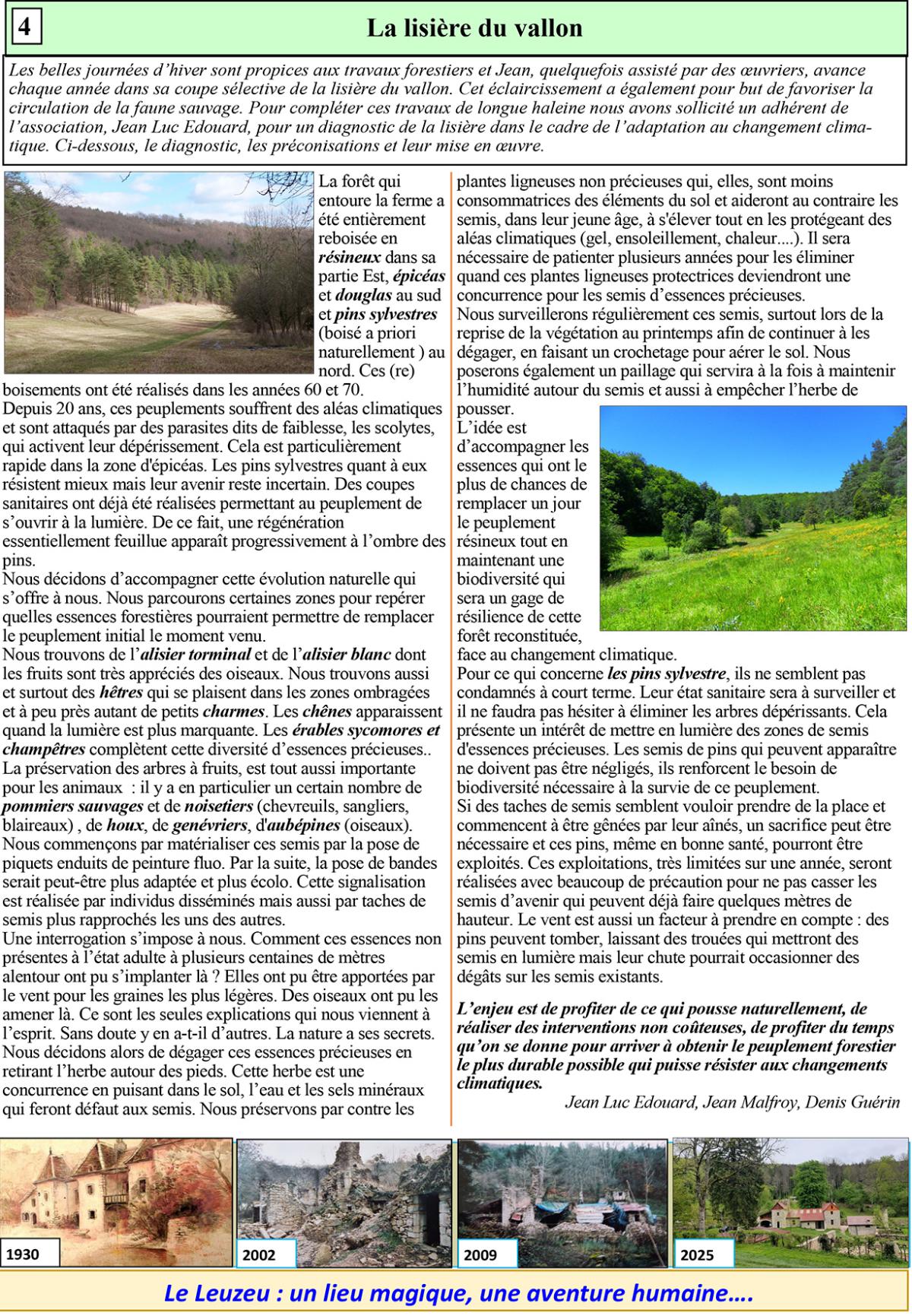 4

La lisière du vallon

Les belles journées d'hiver sont propices aux travaux forestiers et Jean, quelquefois assisté par des œuvriers, avance chaque année dans sa coupe sélective de la lisière du vallon. Cet éclaircissement a également pour but de favoriser la circulation de la faune sauvage. Pour compléter ces travaux de longue haleine nous avons sollicité un adhérent de l'association, Jean Luc Edouard, pour un diagnostic de la lisière dans le cadre de l'adaptation au changement climatique. Ci-dessous, le diagnostic, les préconisations et leur mise en œuvre.

La forêt qui entoure la ferme a été entièrement reboisée en résineux dans sa partie Est, épicéas et douglas au sud et pins sylvestres (boisé a priori naturellement ) au nord. Ces (re) boisements ont été réalisés dans les années 60 et 70.
Depuis 20 ans, ces peuplements souffrent des aléas climatiques et sont attaqués par des parasites dits de faiblesse, les scolytes, qui activent leur dépérissement. Cela est particulièrement rapide dans la zone d'épicéas. Les pins sylvestres quant à eux résistent mieux mais leur avenir reste incertain. Des coupes sanitaires ont déjà été réalisées permettant au peuplement de s'ouvrir à la lumière. De ce fait, une régénération essentiellement feuillue apparaît progressivement à l'ombre des pins.
Nous décidons d'accompagner cette évolution naturelle qui s'offre à nous. Nous parcourons certaines zones pour repérer quelles essences forestières pourraient permettre de remplacer le peuplement initial le moment venu.
Nous trouvons de l'alisier torminal et de l'alisier blanc dont les fruits sont très appréciés des oiseaux. Nous trouvons aussi et surtout des hêtres qui se plaisent dans les zones ombragées et à peu près autant de petits charmes. Les chênes apparaissent quand la lumière est plus marquante. Les érables sycomores et champêtres complètent cette diversité d'essences précieuses..
La préservation des arbres à fruits, est tout aussi importante pour les animaux : il y a en particulier un certain nombre de pommiers sauvages et de noisetiers (chevreuils, sangliers, blaireaux) , de houx, de genévriers, d'aubépines (oiseaux).
Nous commençons par matérialiser ces semis par la pose de piquets enduits de peinture fluo. Par la suite, la pose de bandes serait peut-être plus adaptée et plus écolo. Cette signalisation est réalisée par individus disséminés mais aussi par taches de semis plus rapprochés les uns des autres.
Une interrogation s'impose à nous. Comment ces essences non présentes à l'état adulte à plusieurs centaines de mètres alentour ont pu s'implanter là ? Elles ont pu être apportées par le vent pour les graines les plus légères. Des oiseaux ont pu les amener là. Ce sont les seules explications qui nous viennent à l'esprit. Sans doute y en a-t-il d'autres. La nature a ses secrets.
Nous décidons alors de dégager ces essences précieuses en retirant l'herbe autour des pieds. Cette herbe est une concurrence en puisant dans le sol, l'eau et les sels minéraux qui feront défaut aux semis. Nous préservons par contre les plantes ligneuses non précieuses qui, elles, sont moins consommatrices des éléments du sol et aideront au contraire les semis, dans leur jeune âge, à s'élever tout en les protégeant des aléas climatiques (gel, ensoleillement, chaleur....). Il sera nécessaire de patienter plusieurs années pour les éliminer quand ces plantes ligneuses protectrices deviendront une concurrence pour les semis d'essences précieuses.
Nous surveillerons régulièrement ces semis, surtout lors de la reprise de la végétation au printemps afin de continuer à les dégager, en faisant un crochetage pour aérer le sol. Nous poserons également un paillage qui servira à la fois à maintenir l'humidité autour du semis et aussi à empêcher l'herbe de pousser.
L'idée est d'accompagner les essences qui ont le plus de chances de remplacer un jour le peuplement résineux tout en maintenant une biodiversité qui sera un gage de résilience de cette forêt reconstituée, face au changement climatique.
Pour ce qui concerne les pins sylvestre, ils ne semblent pas condamnés à court terme. Leur état sanitaire sera à surveiller et il ne faudra pas hésiter à éliminer les arbres dépérissants. Cela présente un intérêt de mettre en lumière des zones de semis d'essences précieuses. Les semis de pins qui peuvent apparaître ne doivent pas être négligés, ils renforcent le besoin de biodiversité nécessaire à la survie de ce peuplement.
Si des taches de semis semblent vouloir prendre de la place et commencent à être gênées par leur aînés, un sacrifice peut être nécessaire et ces pins, même en bonne santé, pourront être exploités. Ces exploitations, très limitées sur une année, seront réalisées avec beaucoup de précaution pour ne pas casser les semis d'avenir qui peuvent déjà faire quelques mètres de hauteur. Le vent est aussi un facteur à prendre en compte : des pins peuvent tomber, laissant des trouées qui mettront des semis en lumière mais leur chute pourrait occasionner des dégâts sur les semis existants.

L'enjeu est de profiter de ce qui pousse naturellement, de réaliser des interventions non coûteuses, de profiter du temps qu'on se donne pour arriver à obtenir le peuplement forestier le plus durable possible qui puisse résister aux changements climatiques.

Jean Luc Edouard, Jean Malfroy, Denis Guérin

1930
2002
2009
2025

Le Leuzeu : un lieu magique, une aventure humaine….